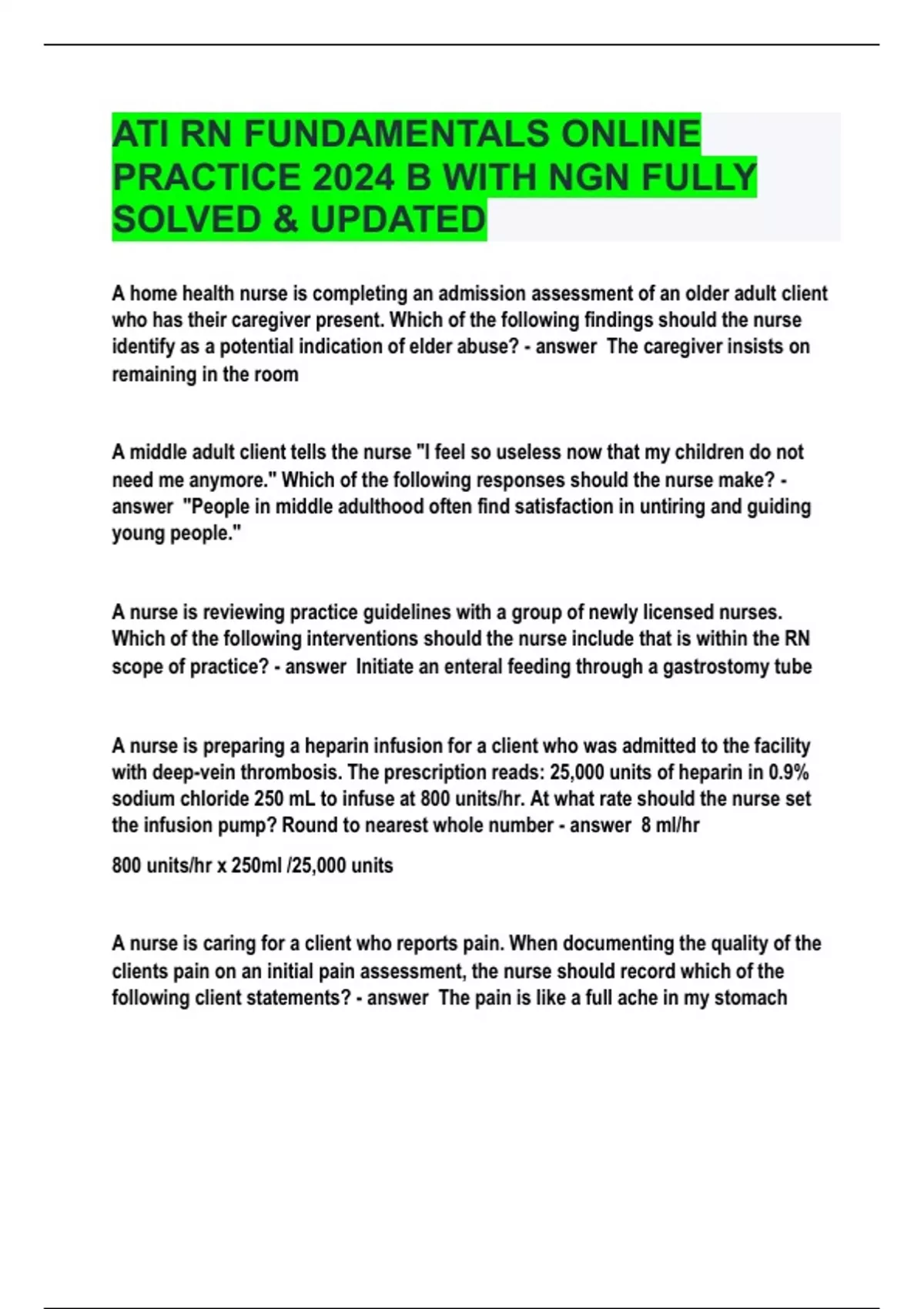 ATI RN FUNDAMENTALS ONLINE PRACTICE 2024 B WITH NGN FULLY SOLVED & UPDATED

A home health nurse is completing an admission assessment of an older adult client who has their caregiver present. Which of the following findings should the nurse identify as a potential indication of elder abuse? - answer The caregiver insists on remaining in the room

A middle adult client tells the nurse "I feel so useless now that my children do not need me anymore." Which of the following responses should the nurse make? - answer "People in middle adulthood often find satisfaction in untiring and guiding young people."

A nurse is reviewing practice guidelines with a group of newly licensed nurses. Which of the following interventions should the nurse include that is within the RN scope of practice? - answer Initiate an enteral feeding through a gastrostomy tube

A nurse is preparing a heparin infusion for a client who was admitted to the facility with deep-vein thrombosis. The prescription reads: 25,000 units of heparin in 0.9% sodium chloride 250 mL to infuse at 800 units/hr. At what rate should the nurse set the infusion pump? Round to nearest whole number - answer 8 ml/hr

800 units/hr x 250ml /25,000 units

A nurse is caring for a client who reports pain. When documenting the quality of the clients pain on an initial pain assessment, the nurse should record which of the following client statements? - answer The pain is like a full ache in my stomach